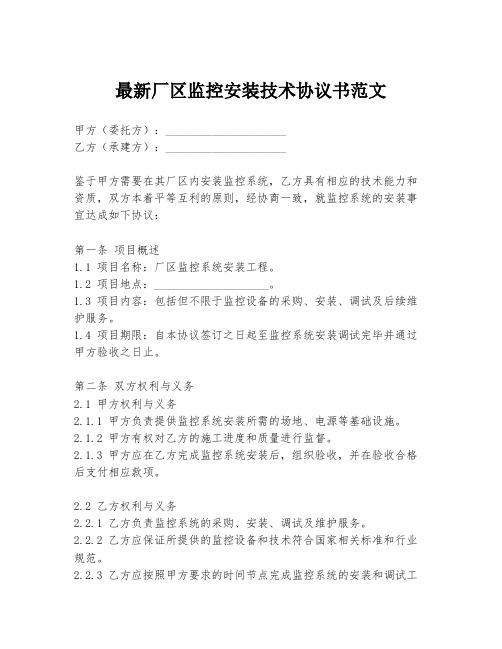 最新厂区监控安装技术协议书范文

甲方（委托方）：____________________
乙方（承建方）：____________________

鉴于甲方需要在其厂区内安装监控系统，乙方具有相应的技术能力和资质，双方本着平等互利的原则，经协商一致，就监控系统的安装事宜达成如下协议：

第一条 项目概述
1.1 项目名称：厂区监控系统安装工程。
1.2 项目地点：____________________。
1.3 项目内容：包括但不限于监控设备的采购、安装、调试及后续维护服务。
1.4 项目期限：自本协议签订之日起至监控系统安装调试完毕并通过甲方验收之日止。

第二条 双方权利与义务
2.1 甲方权利与义务
2.1.1 甲方负责提供监控系统安装所需的场地、电源等基础设施。
2.1.2 甲方有权对乙方的施工进度和质量进行监督。
2.1.3 甲方应在乙方完成监控系统安装后，组织验收，并在验收合格后支付相应款项。

2.2 乙方权利与义务
2.2.1 乙方负责监控系统的采购、安装、调试及维护服务。
2.2.2 乙方应保证所提供的监控设备和技术符合国家相关标准和行业规范。
2.2.3 乙方应按照甲方要求的时间节点完成监控系统的安装和调试工